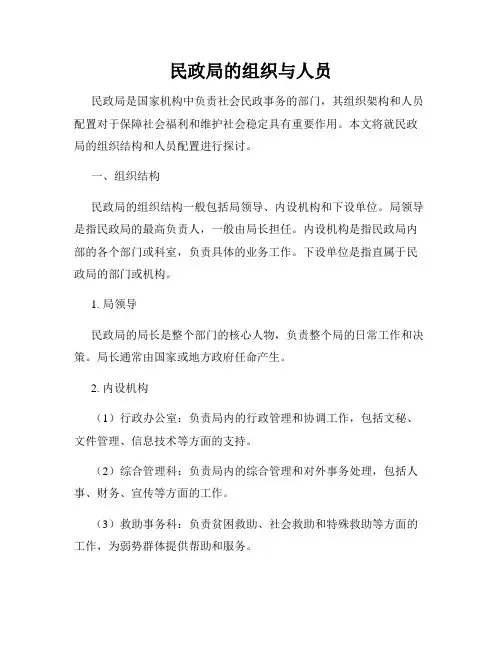 民政局的组织与人员

民政局是国家机构中负责社会民政事务的部门，其组织架构和人员配置对于保障社会福利和维护社会稳定具有重要作用。本文将就民政局的组织结构和人员配置进行探讨。

一、组织结构

民政局的组织结构一般包括局领导、内设机构和下设单位。局领导是指民政局的最高负责人，一般由局长担任。内设机构是指民政局内部的各个部门或科室，负责具体的业务工作。下设单位是指直属于民政局的部门或机构。

1. 局领导

民政局的局长是整个部门的核心人物，负责整个局的日常工作和决策。局长通常由国家或地方政府任命产生。

2. 内设机构

（1）行政办公室：负责局内的行政管理和协调工作，包括文秘、文件管理、信息技术等方面的支持。

（2）综合管理科：负责局内的综合管理和对外事务处理，包括人事、财务、宣传等方面的工作。

（3）救助事务科：负责贫困救助、社会救助和特殊救助等方面的工作，为弱势群体提供帮助和服务。